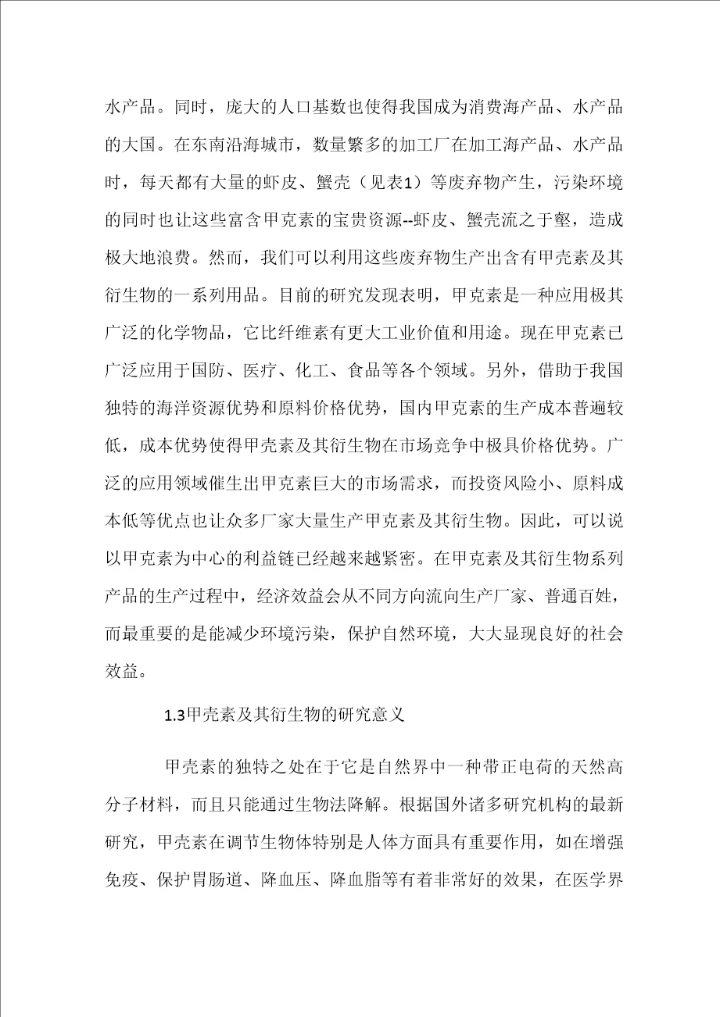 水产品。同时，庞大的人口基数也使得我国成为消费海产品、水产品的大国。在东南沿海城市，数量繁多的加工厂在加工海产品、水产品时，每天都有大量的虾皮、蟹壳（见表1）等废弃物产生，污染环境的同时也让这些富含甲克素的宝贵资源--虾皮、蟹壳流之于壑，造成极大地浪费。然而，我们可以利用这些废弃物生产出含有甲壳素及其衍生物的一系列用品。目前的研究发现表明，甲克素是一种应用极其广泛的化学物品，它比纤维素有更大工业价值和用途。现在甲克素已广泛应用于国防、医疗、化工、食品等各个领域。另外，借助于我国独特的海洋资源优势和原料价格优势，国内甲克素的生产成本普遍较低，成本优势使得甲壳素及其衍生物在市场竞争中极具价格优势。广泛的应用领域催生出甲克素巨大的市场需求，而投资风险小、原料成本低等优点也让众多厂家大量生产甲克素及其衍生物。因此，可以说以甲克素为中心的利益链已经越来越紧密。在甲克素及其衍生物系列产品的生产过程中，经济效益会从不同方向流向生产厂家、普通百姓，而最重要的是能减少环境污染，保护自然环境，大大显现良好的社会效益。

1.3甲壳素及其衍生物的研究意义

甲壳素的独特之处在于它是自然界中一种带正电荷的天然高分子材料，而且只能通过生物法降解。根据国外诸多研究机构的最新研究，甲壳素在调节生物体特别是人体方面具有重要作用，如在增强免疫、保护胃肠道、降血压、降血脂等有着非常好的效果，在医学界